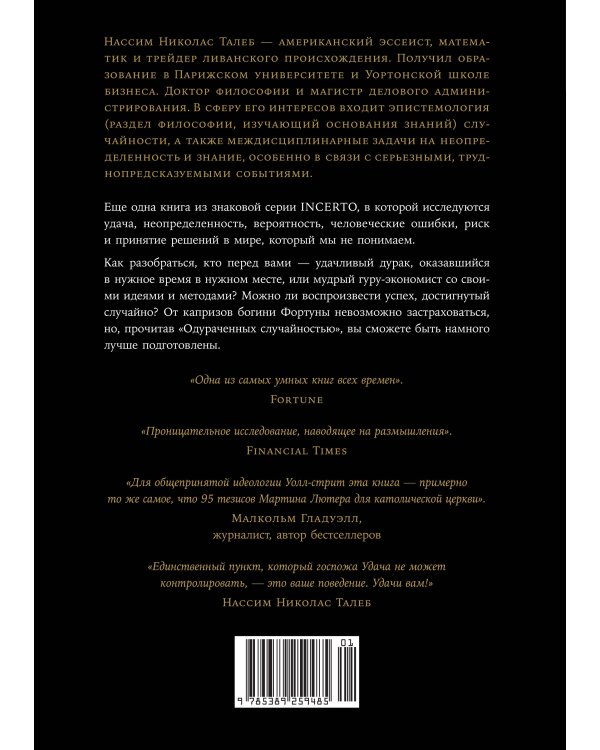 Нассим Николас Талеб — американский эссеист, математик и трейдер ливанского происхождения. Получил образование в Парижском университете и Уортонской школе бизнеса. Доктор философии и магистр делового администрирования. В сферу его интересов входит эпистемология (раздел философии, изучающий основания знаний) случайности, а также междисциплинарные задачи на неопределенность и знание, особенно в связи с серьезными, труднопредсказуемыми событиями.

Еще одна книга из знаковой серии INCERTO, в которой исследуются удача, неопределенность, вероятность, человеческие ошибки, риск и принятие решений в мире, который мы не понимаем.

Как разобраться, кто перед вами — удачливый дурак, оказавшийся в нужное время в нужном месте, или мудрый гуру-экономист со своими идеями и методами? Можно ли воспроизвести успех, достигнутый случайно? От капризов богини Фортуны невозможно застраховаться, но, прочитав «Одураченных случайностью», вы сможете быть намного лучше подготовлены.

«Одна из самых умных книг всех времен».
Fortune

«Проницательное исследование, наводящее на размышления».
Financial Times

«Для общепринятой идеологии Уолл-стрит эта книга — примерно то же самое, что 95 тезисов Мартина Лютера для католической церкви».
Малкольм Гладуэлл,
журналист, автор бестселлеров

«Единственный пункт, который госпожа Удача не может контролировать, — это ваше поведение. Удачи вам!»
Нассим Николас Талеб

01
9 785389 259485